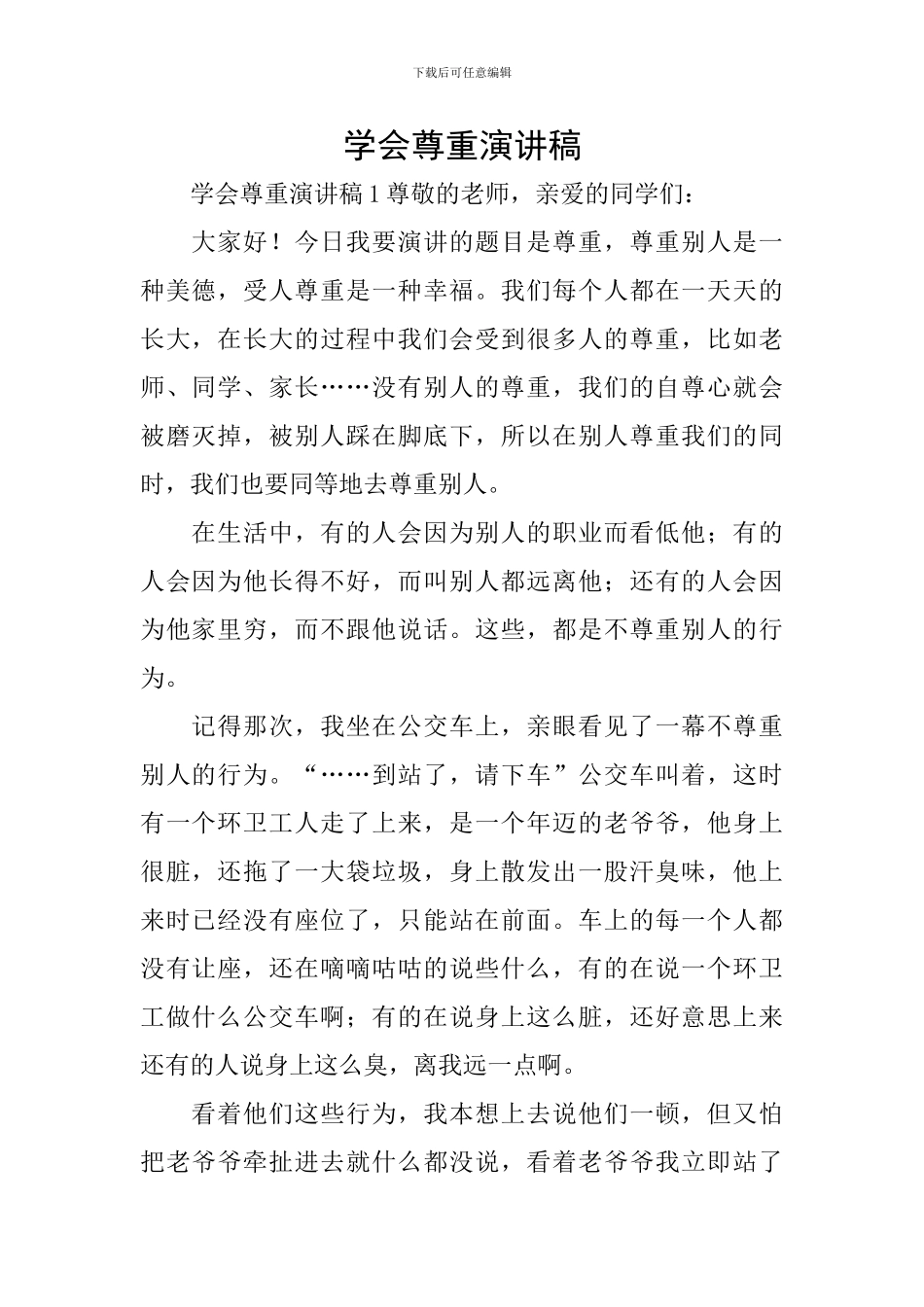 下载后可任意编辑

学会尊重演讲稿

学会尊重演讲稿 1 尊敬的老师，亲爱的同学们：

大家好！今日我要演讲的题目是尊重，尊重别人是一种美德，受人尊重是一种幸福。我们每个人都在一天天的长大，在长大的过程中我们会受到很多人的尊重，比如老师、同学、家长……没有别人的尊重，我们的自尊心就会被磨灭掉，被别人踩在脚底下，所以在别人尊重我们的同时，我们也要同等地去尊重别人。

在生活中，有的人会因为别人的职业而看低他；有的人会因为他长得不好，而叫别人都远离他；还有的人会因为他家里穷，而不跟他说话。这些，都是不尊重别人的行为。

记得那次，我坐在公交车上，亲眼看见了一幕不尊重别人的行为。“……到站了，请下车”公交车叫着，这时有一个环卫工人走了上来，是一个年迈的老爷爷，他身上很脏，还拖了一大袋垃圾，身上散发出一股汗臭味，他上来时已经没有座位了，只能站在前面。车上的每一个人都没有让座，还在嘀嘀咕咕的说些什么，有的在说一个环卫工做什么公交车啊；有的在说身上这么脏，还好意思上来还有的人说身上这么臭，离我远一点啊。

看着他们这些行为，我本想上去说他们一顿，但又怕把老爷爷牵扯进去就什么都没说，看着老爷爷我立即站了